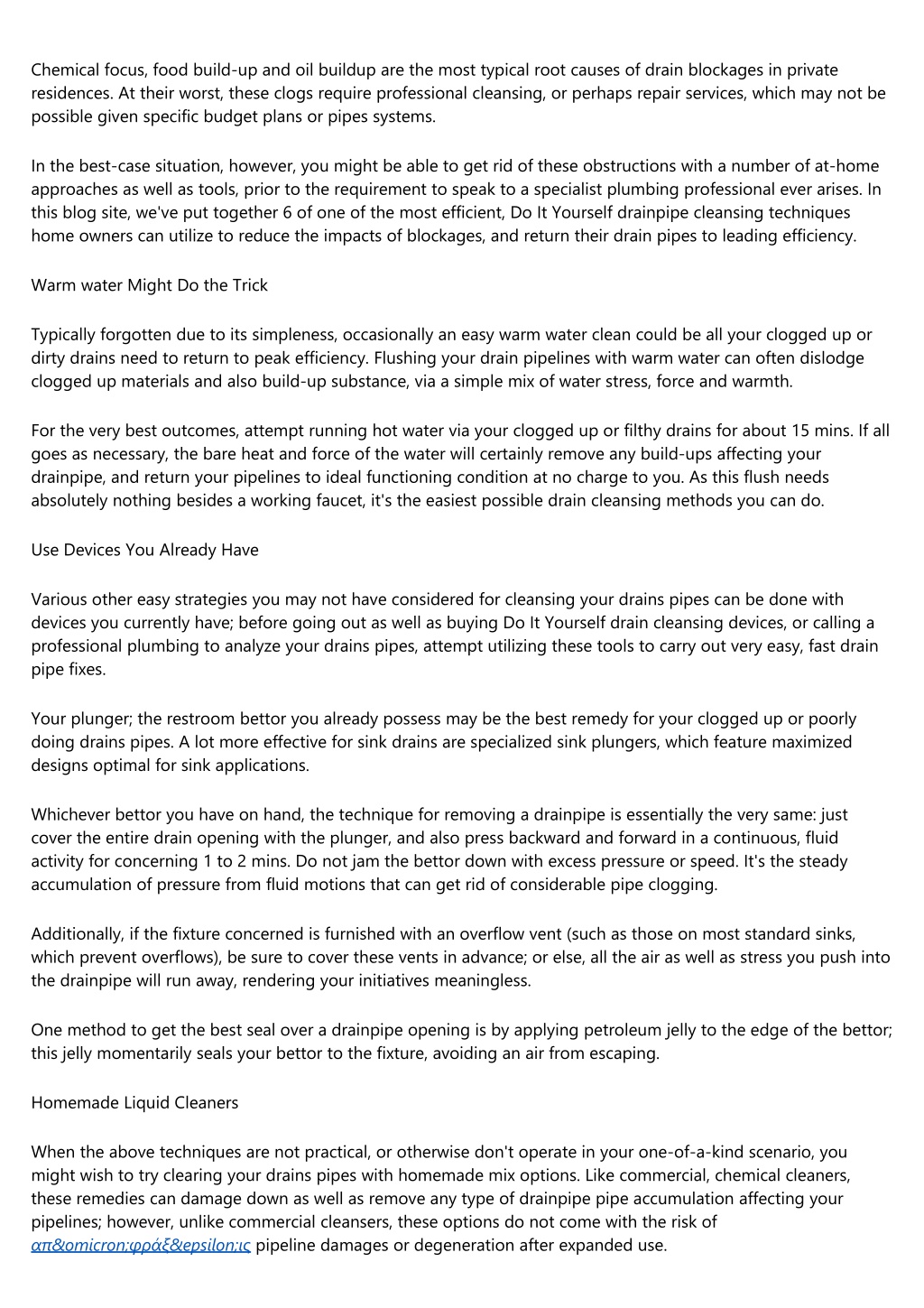 Chemical focus, food build-up and oil buildup are the most typical root causes of drain blockages in private residences. At their worst, these clogs require professional cleansing, or perhaps repair services, which may not be possible given specific budget plans or pipes systems.

In the best-case situation, however, you might be able to get rid of these obstructions with a number of at-home approaches as well as tools, prior to the requirement to speak to a specialist plumbing professional ever arises. In this blog site, we've put together 6 of one of the most efficient, Do It Yourself drainpipe cleansing techniques home owners can utilize to reduce the impacts of blockages, and return their drain pipes to leading efficiency.

Warm water Might Do the Trick

Typically forgotten due to its simpleness, occasionally an easy warm water clean could be all your clogged up or dirty drains need to return to peak efficiency. Flushing your drain pipelines with warm water can often dislodge clogged up materials and also build-up substance, via a simple mix of water stress, force and warmth.

For the very best outcomes, attempt running hot water via your clogged up or filthy drains for about 15 mins. If all goes as necessary, the bare heat and force of the water will certainly remove any build-ups affecting your drainpipe, and return your pipelines to ideal functioning condition at no charge to you. As this flush needs absolutely nothing besides a working faucet, it's the easiest possible drain cleansing methods you can do.

Use Devices You Already Have

Various other easy strategies you may not have considered for cleansing your drains pipes can be done with devices you currently have; before going out as well as buying Do It Yourself drain cleansing devices, or calling a professional plumbing to analyze your drains pipes, attempt utilizing these tools to carry out very easy, fast drain pipe fixes.

Your plunger; the restroom bettor you already possess may be the best remedy for your clogged up or poorly doing drains pipes. A lot more effective for sink drains are specialized sink plungers, which feature maximized designs optimal for sink applications.

Whichever bettor you have on hand, the technique for removing a drainpipe is essentially the very same: just cover the entire drain opening with the plunger, and also press backward and forward in a continuous, fluid activity for concerning 1 to 2 mins. Do not jam the bettor down with excess pressure or speed. It's the steady accumulation of pressure from fluid motions that can get rid of considerable pipe clogging.

Additionally, if the fixture concerned is furnished with an overflow vent (such as those on most standard sinks, which prevent overflows), be sure to cover these vents in advance; or else, all the air as well as stress you push into the drainpipe will run away, rendering your initiatives meaningless.

One method to get the best seal over a drainpipe opening is by applying petroleum jelly to the edge of the bettor; this jelly momentarily seals your bettor to the fixture, avoiding an air from escaping.

Homemade Liquid Cleaners

When the above techniques are not practical, or otherwise don't operate in your one-of-a-kind scenario, you might wish to try clearing your drains pipes with homemade mix options. Like commercial, chemical cleaners, these remedies can damage down as well as remove any type of drainpipe pipe accumulation affecting your pipelines; however, unlike commercial cleansers, these options do not come with the risk of απ&omicron;φράξ&epsilon;ις pipeline damages or degeneration after expanded use.